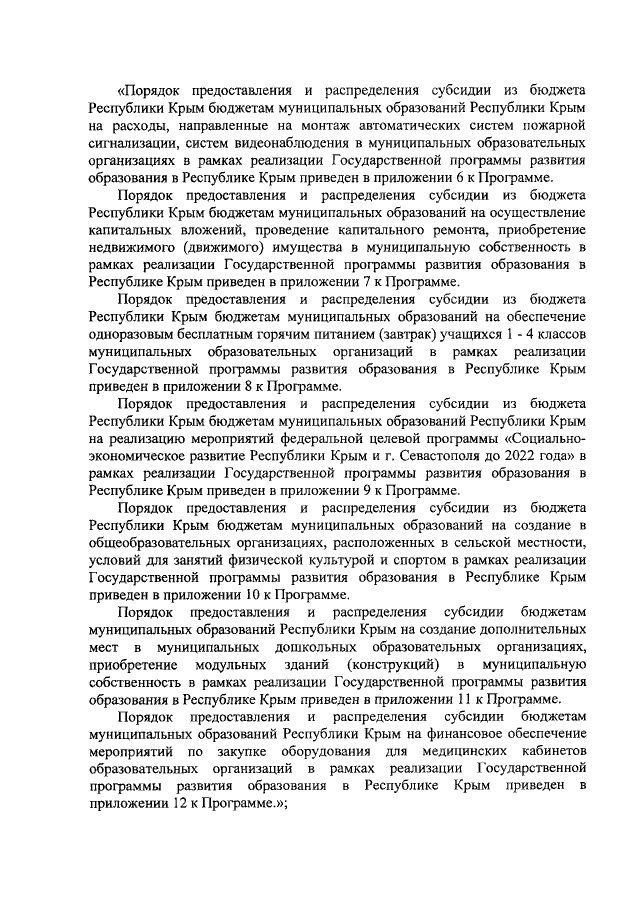 «Порядок предоставления и распределения субсидии из бюджета Республики Крым бюджетам муниципальных образований Республики Крым на расходы, направленные на монтаж автоматических систем пожарной сигнализации, систем видеонаблюдения в муниципальных образовательных организациях в рамках реализации Государственной программы развития образования в Республике Крым приведен в приложении 6 к Программе.

Порядок предоставления и распределения субсидии из бюджета Республики Крым бюджетам муниципальных образований на осуществление капитальных вложений, проведение капитального ремонта, приобретение недвижимого (движимого) имущества в муниципальную собственность в рамках реализации Государственной программы развития образования в Республике Крым приведен в приложении 7 к Программе.

Порядок предоставления и распределения субсидии из бюджета Республики Крым бюджетам муниципальных образований на обеспечение одноразовым бесплатным горячим питанием (завтрак) учащихся 1 - 4 классов муниципальных образовательных организаций в рамках реализации Государственной программы развития образования в Республике Крым приведен в приложении 8 к Программе.

Порядок предоставления и распределения субсидии из бюджета Республики Крым бюджетам муниципальных образований Республики Крым на реализацию мероприятий федеральной целевой программы «Социально-экономическое развитие Республики Крым и г. Севастополя до 2022 года» в рамках реализации Государственной программы развития образования в Республике Крым приведен в приложении 9 к Программе.

Порядок предоставления и распределения субсидии из бюджета Республики Крым бюджетам муниципальных образований на создание в общеобразовательных организациях, расположенных в сельской местности, условий для занятий физической культурой и спортом в рамках реализации Государственной программы развития образования в Республике Крым приведен в приложении 10 к Программе.

Порядок предоставления и распределения субсидии бюджетам муниципальных образований Республики Крым на создание дополнительных мест в муниципальных дошкольных образовательных организациях, приобретение модульных зданий (конструкций) в муниципальную собственность в рамках реализации Государственной программы развития образования в Республике Крым приведен в приложении 11 к Программе.

Порядок предоставления и распределения субсидии бюджетам муниципальных образований Республики Крым на финансовое обеспечение мероприятий по закупке оборудования для медицинских кабинетов образовательных организаций в рамках реализации Государственной программы развития образования в Республике Крым приведен в приложении 12 к Программе.»;